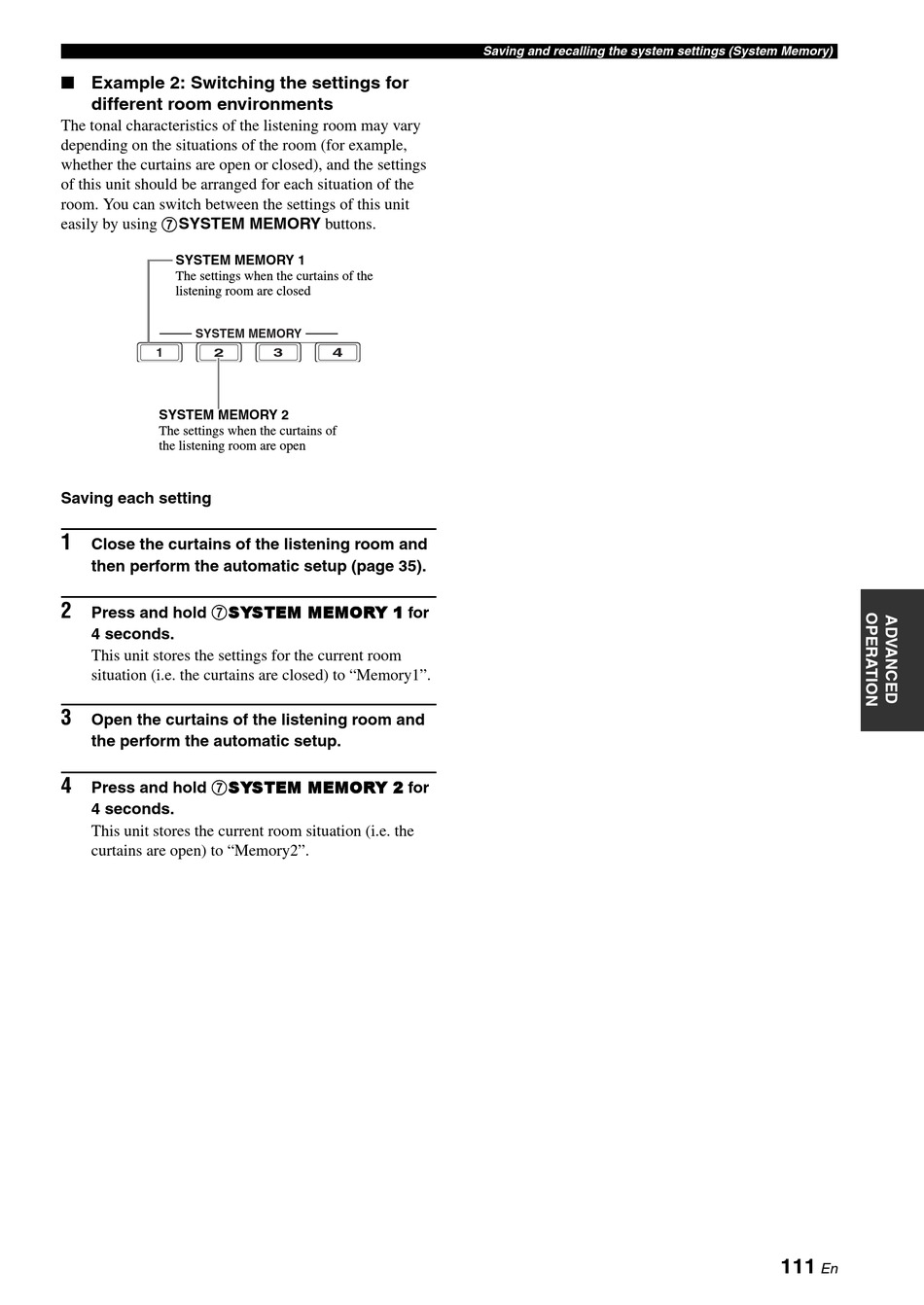 Saving and recalling the system settings (System Memory)

■ Example 2: Switching the settings for different room environments

The tonal characteristics of the listening room may vary depending on the situations of the room (for example, whether the curtains are open or closed), and the settings of this unit should be arranged for each situation of the room. You can switch between the settings of this unit easily by using ⑦SYSTEM MEMORY buttons.

SYSTEM MEMORY 1
The settings when the curtains of the listening room are closed

SYSTEM MEMORY

1 2 3 4

SYSTEM MEMORY 2
The settings when the curtains of the listening room are open

Saving each setting

1 Close the curtains of the listening room and then perform the automatic setup (page 35).

2 Press and hold ⑦SYSTEM MEMORY 1 for 4 seconds.
This unit stores the settings for the current room situation (i.e. the curtains are closed) to “Memory1”.

3 Open the curtains of the listening room and the perform the automatic setup.

4 Press and hold ⑦SYSTEM MEMORY 2 for 4 seconds.
This unit stores the current room situation (i.e. the curtains are open) to “Memory2”.

ADVANCED OPERATION

111 En